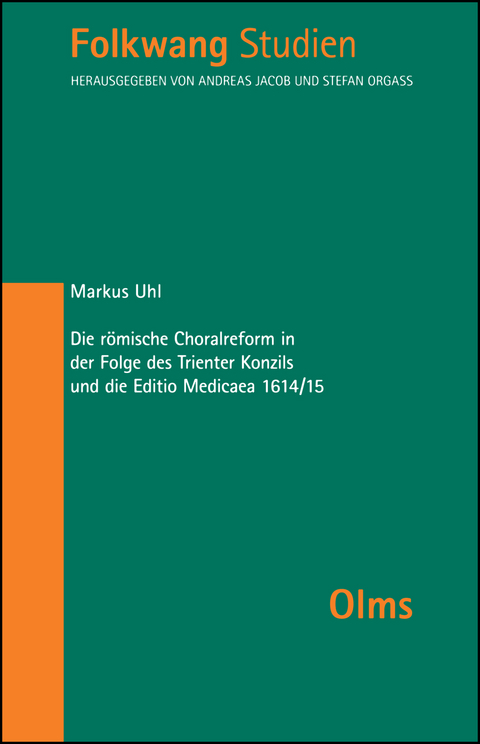 Folkwang Studien
HERAUSGEGEBEN VON ANDREAS JACOB UND STEFAN ORGASS

Markus Uhl

Die römische Choralreform in der Folge des Trienter Konzils und die Editio Medicaea 1614/15

Olms